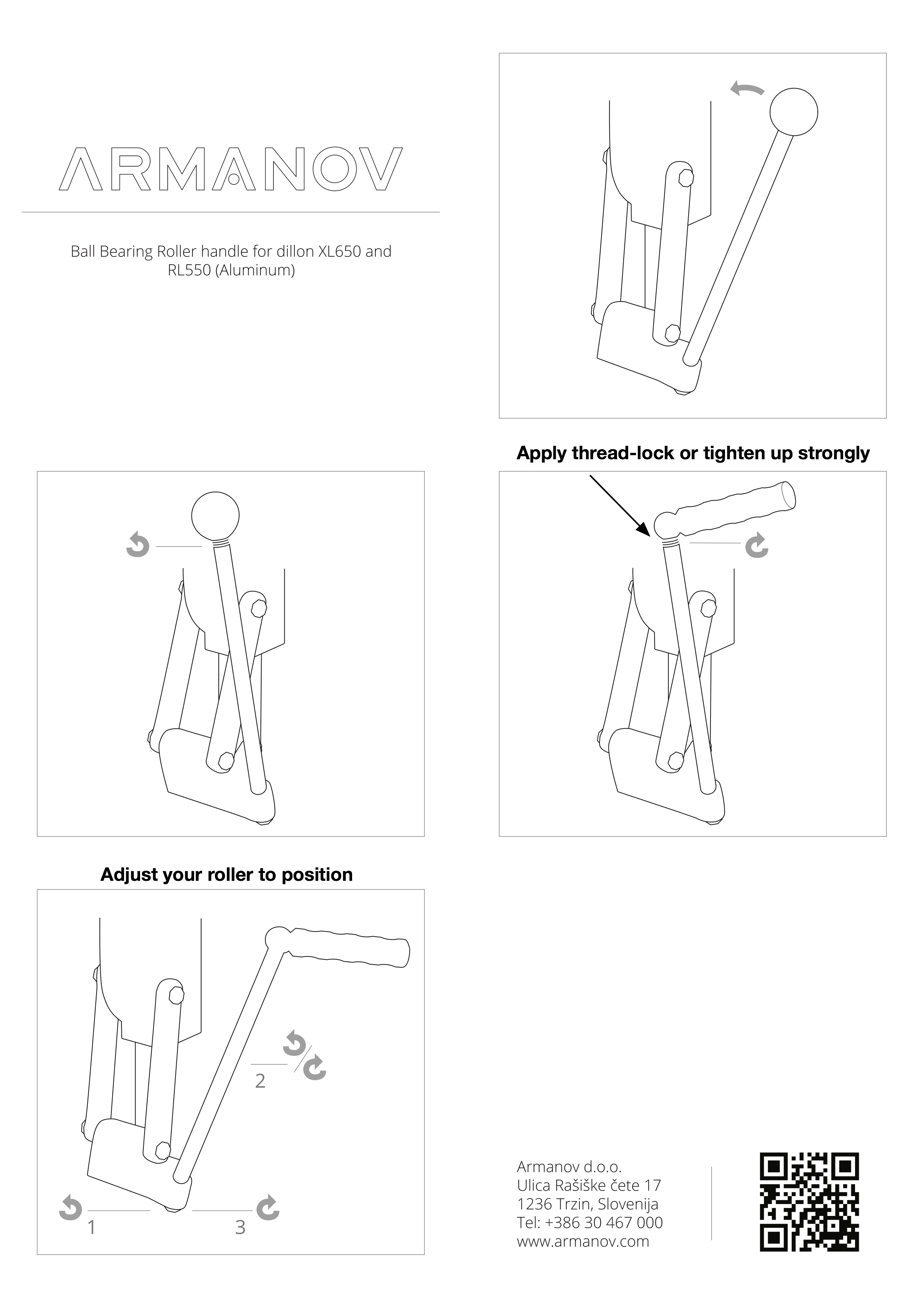 ARMANOV

Ball Bearing Roller handle for dillon XL650 and RL550 (Aluminum)

Apply thread-lock or tighten up strongly

Adjust your roller to position

2

1

3

Armanov d.o.o.
Ulica Rašiške čete 17
1236 Trzin, Slovenija
Tel: +386 30 467 000
www.armanov.com